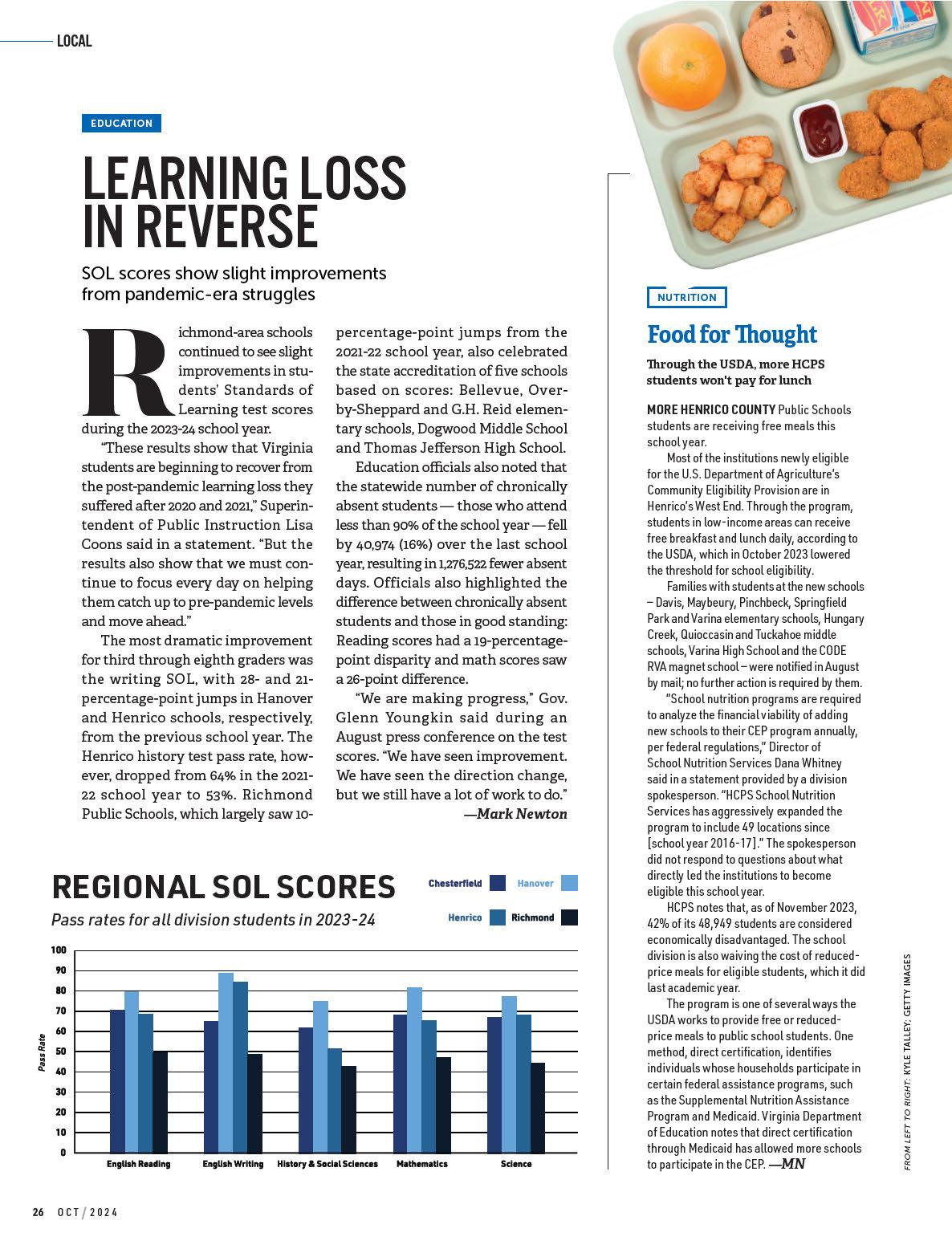 LOCAL

EDUCATION

LEARNING LOSS IN REVERSE

SOL scores show slight improvements from pandemic-era struggles

Richmond-area schools continued to see slight improvements in students' Standards of Learning test scores during the 2023-24 school year.

"These results show that Virginia students are beginning to recover from the post-pandemic learning loss they suffered after 2020 and 2021," Superintendent of Public Instruction Lisa Coons said in a statement. "But the results also show that we must continue to focus every day on helping them catch up to pre-pandemic levels and move ahead."

The most dramatic improvement for third through eighth graders was the writing SOL, with 28- and 21-percentage-point jumps in Hanover and Henrico schools, respectively, from the previous school year. The Henrico history test pass rate, however, dropped from 64% in the 2021-22 school year to 53%. Richmond Public Schools, which largely saw 10-percentage-point jumps from the 2021-22 school year, also celebrated the state accreditation of five schools based on scores: Bellevue, Overby-Sheppard and G.H. Reid elementary schools, Dogwood Middle School and Thomas Jefferson High School.

Education officials also noted that the statewide number of chronically absent students — those who attend less than 90% of the school year — fell by 40,974 (16%) over the last school year, resulting in 1,276,522 fewer absent days. Officials also highlighted the difference between chronically absent students and those in good standing: Reading scores had a 19-percentage-point disparity and math scores saw a 26-point difference.

"We are making progress," Gov. Glenn Youngkin said during an August press conference on the test scores. "We have seen improvement. We have seen the direction change, but we still have a lot of work to do."
—Mark Newton

REGIONAL SOL SCORES

Pass rates for all division students in 2023-24

Chesterfield Hanover Henrico Richmond

Pass Rate
100 90 80 70 60 50 40 30 20 10 0

English Reading English Writing History & Social Sciences Mathematics Science

NUTRITION

Food for Thought

Through the USDA, more HCPS students won't pay for lunch

MORE HENRICO COUNTY Public Schools students are receiving free meals this school year.

Most of the institutions newly eligible for the U.S. Department of Agriculture's Community Eligibility Provision are in Henrico's West End. Through the program, students in low-income areas can receive free breakfast and lunch daily, according to the USDA, which in October 2023 lowered the threshold for school eligibility.

Families with students at the new schools – Davis, Maybeury, Pinchbeck, Springfield Park and Varina elementary schools, Hungary Creek, Quioccasin and Tuckahoe middle schools, Varina High School and the CODE RVA magnet school – were notified in August by mail; no further action is required by them.

"School nutrition programs are required to analyze the financial viability of adding new schools to their CEP program annually, per federal regulations," Director of School Nutrition Services Dana Whitney said in a statement provided by a division spokesperson. "HCPS School Nutrition Services has aggressively expanded the program to include 49 locations since [school year 2016-17]." The spokesperson did not respond to questions about what directly led the institutions to become eligible this school year.

HCPS notes that, as of November 2023, 42% of its 48,949 students are considered economically disadvantaged. The school division is also waiving the cost of reduced-price meals for eligible students, which it did last academic year.

The program is one of several ways the USDA works to provide free or reduced-price meals to public school students. One method, direct certification, identifies individuals whose households participate in certain federal assistance programs, such as the Supplemental Nutrition Assistance Program and Medicaid. Virginia Department of Education notes that direct certification through Medicaid has allowed more schools to participate in the CEP. —MN

FROM LEFT TO RIGHT: KYLE TALLEY; GETTY IMAGES

26 OCT / 2024